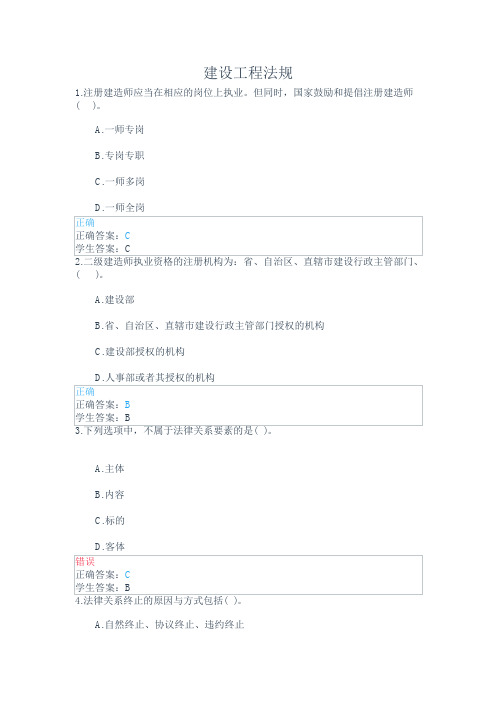 建设工程法规

1.注册建造师应当在相应的岗位上执业。但同时，国家鼓励和提倡注册建造师( )。

A.一师专岗

B.专岗专职

C.一师多岗

D.一师全岗

正确
正确答案：C
学生答案：C

2.二级建造师执业资格的注册机构为：省、自治区、直辖市建设行政主管部门、( )。

A.建设部

B.省、自治区、直辖市建设行政主管部门授权的机构

C.建设部授权的机构

D.人事部或者其授权的机构

正确
正确答案：B
学生答案：B

3.下列选项中，不属于法律关系要素的是( )。

A.主体

B.内容

C.标的

D.客体

错误
正确答案：C
学生答案：B

4.法律关系终止的原因与方式包括( )。

A.自然终止、协议终止、违约终止